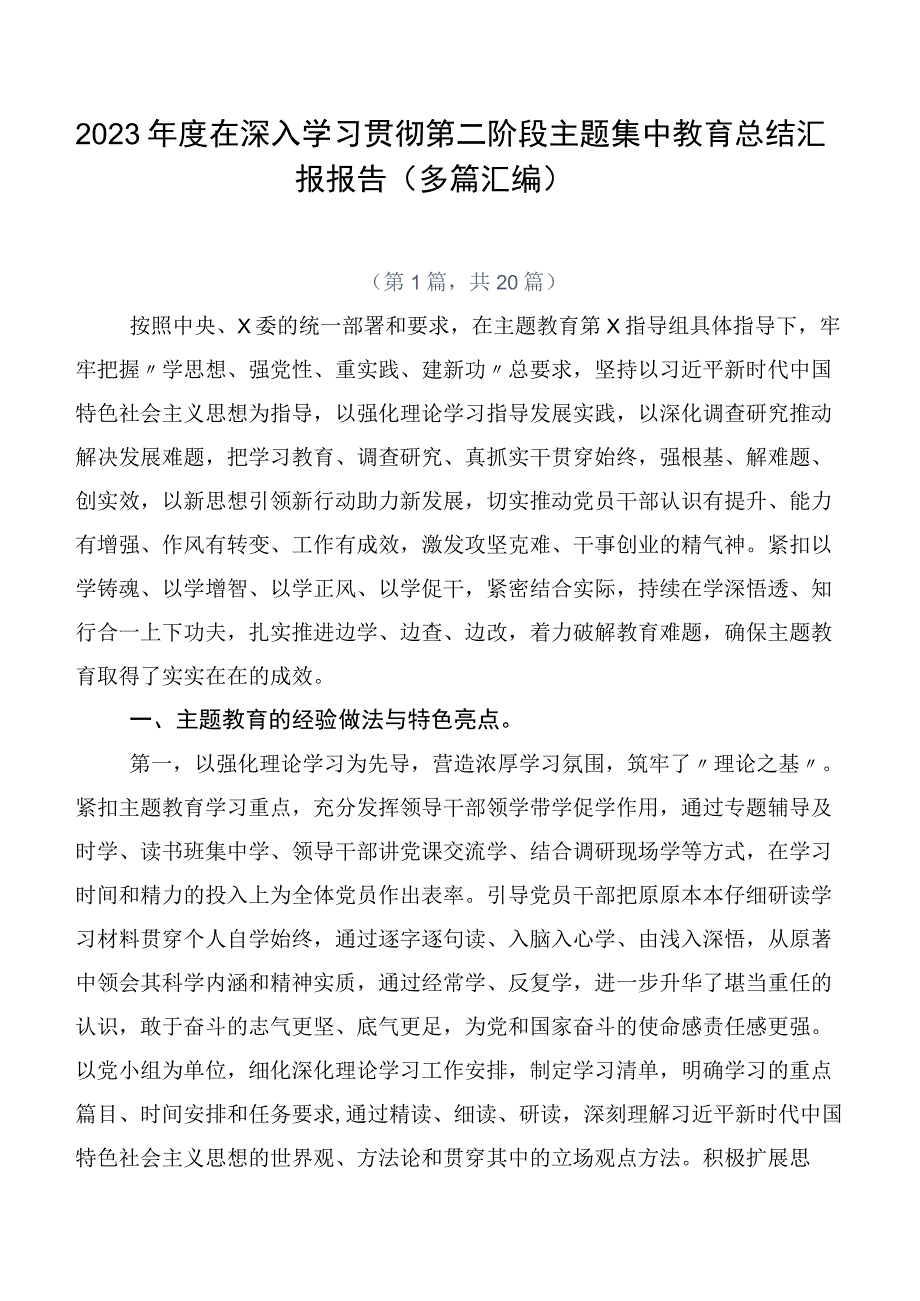 2023年度在深入学习贯彻第二阶段主题集中教育总结汇报报告（多篇汇编）

（第1篇，共20篇）

按照中央、X委的统一部署和要求，在主题教育第X指导组具体指导下，牢牢把握〃学思想、强党性、重实践、建新功〃总要求，坚持以习近平新时代中国特色社会主义思想为指导，以强化理论学习指导发展实践，以深化调查研究推动解决发展难题，把学习教育、调查研究、真抓实干贯穿始终，强根基、解难题、创实效，以新思想引领新行动助力新发展，切实推动党员干部认识有提升、能力有增强、作风有转变、工作有成效，激发攻坚克难、干事创业的精气神。紧扣以学铸魂、以学增智、以学正风、以学促干，紧密结合实际，持续在学深悟透、知行合一上下功夫，扎实推进边学、边查、边改，着力破解教育难题，确保主题教育取得了实实在在的成效。

一、主题教育的经验做法与特色亮点。

第一，以强化理论学习为先导，营造浓厚学习氛围，筑牢了〃理论之基〃。紧扣主题教育学习重点，充分发挥领导干部领学带学促学作用，通过专题辅导及时学、读书班集中学、领导干部讲党课交流学、结合调研现场学等方式，在学习时间和精力的投入上为全体党员作出表率。引导党员干部把原原本本仔细研读学习材料贯穿个人自学始终，通过逐字逐句读、入脑入心学、由浅入深悟，从原著中领会其科学内涵和精神实质，通过经常学、反复学，进一步升华了堪当重任的认识，敢于奋斗的志气更坚、底气更足，为党和国家奋斗的使命感责任感更强。以党小组为单位，细化深化理论学习工作安排，制定学习清单，明确学习的重点篇目、时间安排和任务要求，通过精读、细读、研读，深刻理解习近平新时代中国特色社会主义思想的世界观、方法论和贯穿其中的立场观点方法。积极扩展思